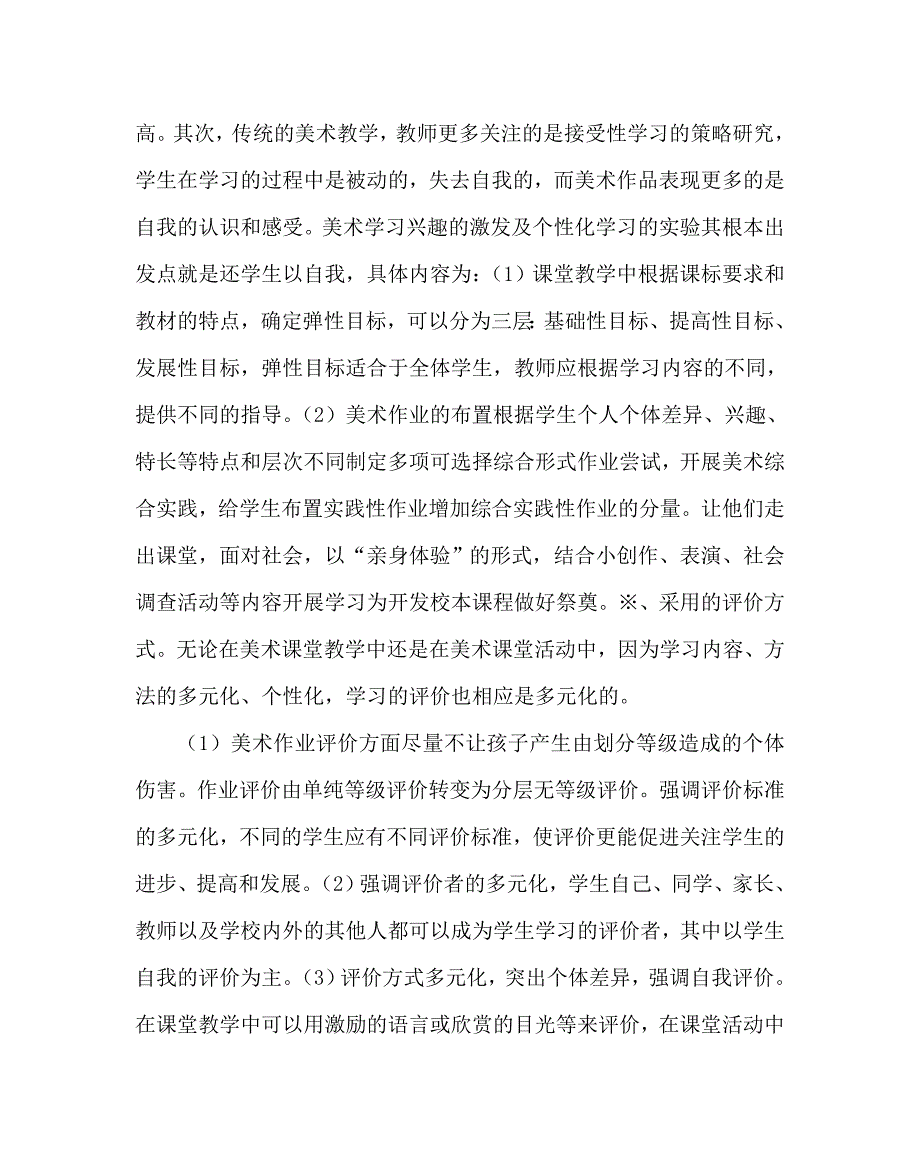 高。其次，传统的美术教学，教师更多关注的是接受性学习的策略研究，学生在学习的过程中是被动的，失去自我的，而美术作品表现更多的是自我的认识和感受。美术学习兴趣的激发及个性化学习的实验其根本出发点就是还学生以自我，具体内容为：（1）课堂教学中根据课标要求和教材的特点，确定弹性目标，可以分为三层 基础性目标、提高性目标、发展性目标，弹性目标适合于全体学生，教师应根据学习内容的不同，提供不同的指导。（2）美术作业的布置根据学生个人个体差异、兴趣、特长等特点和层次不同制定多项可选择综合形式作业尝试，开展美术综合实践，给学生布置实践性作业增加综合实践性作业的分量。让他们走出课堂，面对社会，以“亲身体验”的形式，结合小创作、表演、社会调查活动等内容开展学习为开发校本课程做好祭奠。※、采用的评价方式。无论在美术课堂教学中还是在美术课堂活动中，因为学习内容、方法的多元化、个性化，学习的评价也相应是多元化的。

（1）美术作业评价方面尽量不让孩子产生由划分等级造成的个体伤害。作业评价由单纯等级评价转变为分层无等级评价。强调评价标准的多元化，不同的学生应有不同评价标准，使评价更能促进关注学生的进步、提高和发展。（2）强调评价者的多元化，学生自己、同学、家长、教师以及学校内外的其他人都可以成为学生学习的评价者，其中以学生自我的评价为主。（3）评价方式多元化，突出个体差异，强调自我评价。在课堂教学中可以用激励的语言或欣赏的目光等来评价，在课堂活动中